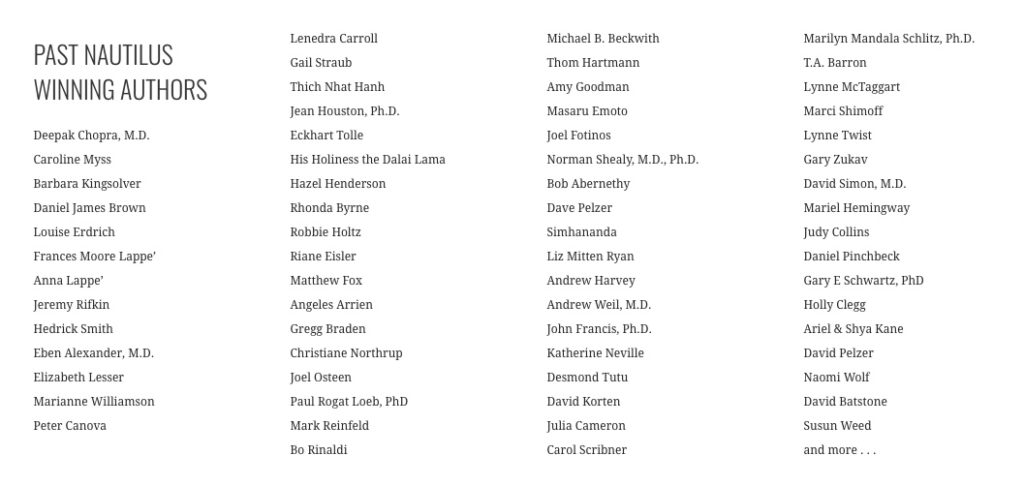 PAST NAUTILUS WINNING AUTHORS

Deepak Chopra, M.D.
Caroline Myss
Barbara Kingsolver
Daniel James Brown
Louise Erdrich
Frances Moore Lappe'
Anna Lappe'
Jeremy Rifkin
Hedrick Smith
Eben Alexander, M.D.
Elizabeth Lesser
Marianne Williamson
Peter Canova

Lenedra Carroll
Gail Straub
Thich Nhat Hanh
Jean Houston, Ph.D.
Eckhart Tolle
His Holiness the Dalai Lama
Hazel Henderson
Rhonda Byrne
Robbie Holtz
Riane Eisler
Matthew Fox
Angeles Arrien
Gregg Braden
Christiane Northrup
Joel Osteen
Paul Rogat Loeb, PhD
Mark Reinfeld
Bo Rinaldi

Michael B. Beckwith
Thom Hartmann
Amy Goodman
Masaru Emoto
Joel Fotinos
Norman Shealy, M.D., Ph.D.
Bob Abernethy
Dave Pelzer
Simhananda
Liz Mitten Ryan
Andrew Harvey
Andrew Weil, M.D.
John Francis, Ph.D.
Katherine Neville
Desmond Tutu
David Korten
Julia Cameron
Carol Scribner

Marilyn Mandala Schlitz, Ph.D.
T.A. Barron
Lynne McTaggart
Marci Shimoff
Lynne Twist
Gary Zukav
David Simon, M.D.
Mariel Hemingway
Judy Collins
Daniel Pinchbeck
Gary E Schwartz, PhD
Holly Clegg
Ariel & Shya Kane
David Pelzer
Naomi Wolf
David Batstone
Susun Weed
and more . . .